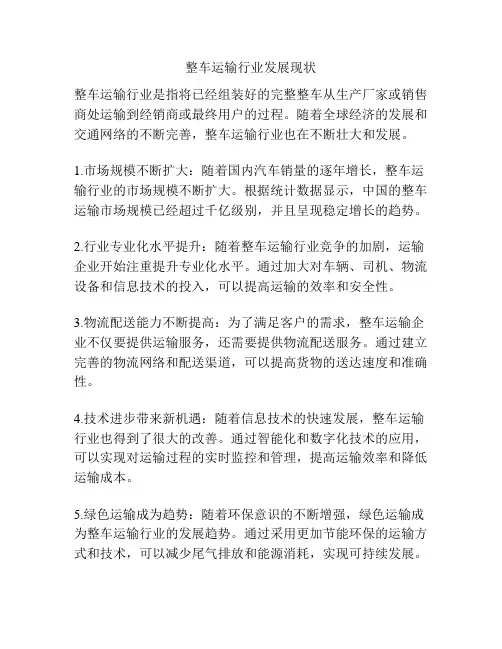 整车运输行业发展现状

整车运输行业是指将已经组装好的完整整车从生产厂家或销售商处运输到经销商或最终用户的过程。随着全球经济的发展和交通网络的不断完善，整车运输行业也在不断壮大和发展。

1.市场规模不断扩大：随着国内汽车销量的逐年增长，整车运输行业的市场规模不断扩大。根据统计数据显示，中国的整车运输市场规模已经超过千亿级别，并且呈现稳定增长的趋势。

2.行业专业化水平提升：随着整车运输行业竞争的加剧，运输企业开始注重提升专业化水平。通过加大对车辆、司机、物流设备和信息技术的投入，可以提高运输的效率和安全性。

3.物流配送能力不断提高：为了满足客户的需求，整车运输企业不仅要提供运输服务，还需要提供物流配送服务。通过建立完善的物流网络和配送渠道，可以提高货物的送达速度和准确性。

4.技术进步带来新机遇：随着信息技术的快速发展，整车运输行业也得到了很大的改善。通过智能化和数字化技术的应用，可以实现对运输过程的实时监控和管理，提高运输效率和降低运输成本。

5.绿色运输成为趋势：随着环保意识的不断增强，绿色运输成为整车运输行业的发展趋势。通过采用更加节能环保的运输方式和技术，可以减少尾气排放和能源消耗，实现可持续发展。